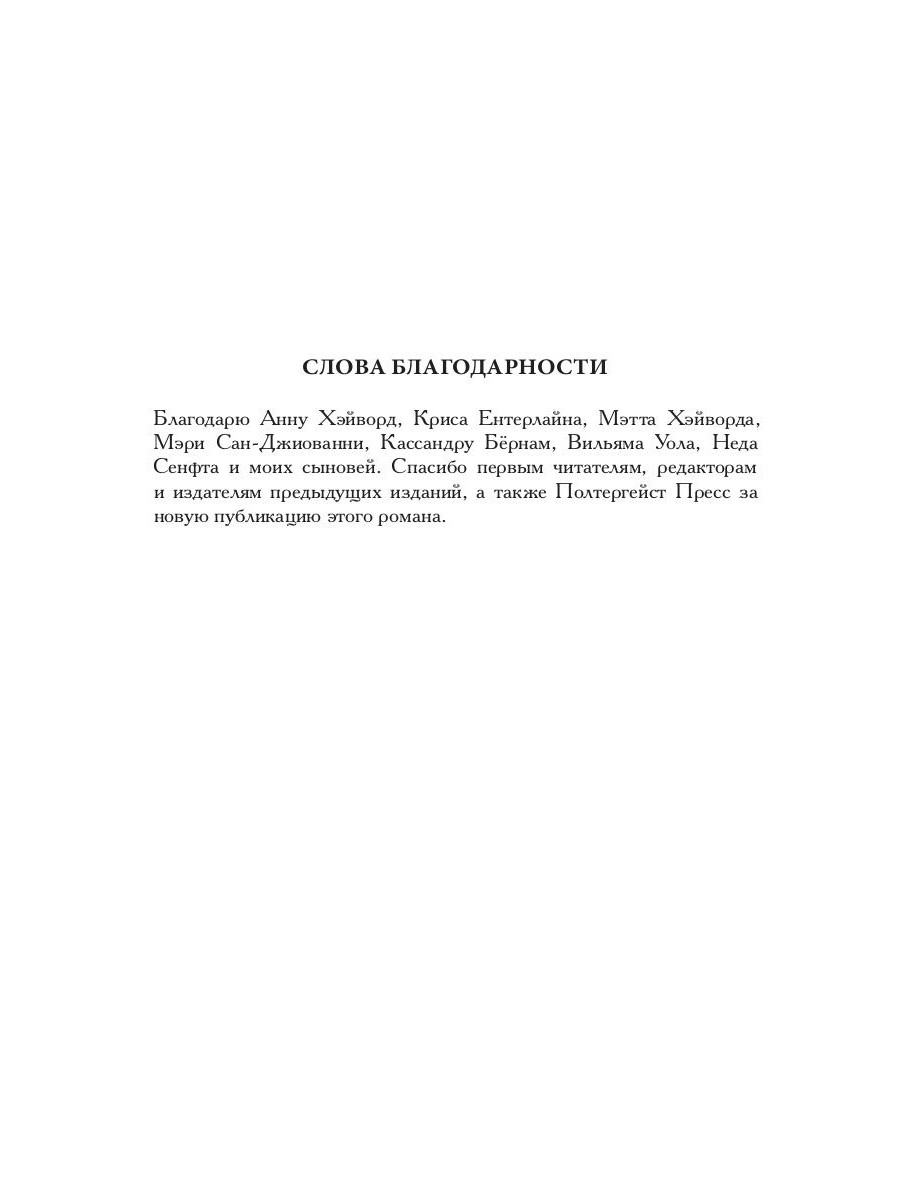 СЛОВА БЛАГОДАРНОСТИ

Благодарю Анну Хэйворд, Криса Ентерлайна, Мэтта Хэйворда, Мэри Сан-Джиованни, Кассандру Бёрнам, Вильяма Уола, Неда Сенфта и моих сыновей. Спасибо первым читателям, редакторам и издателям предыдущих изданий, а также Полтергейст Пресс за новую публикацию этого романа.